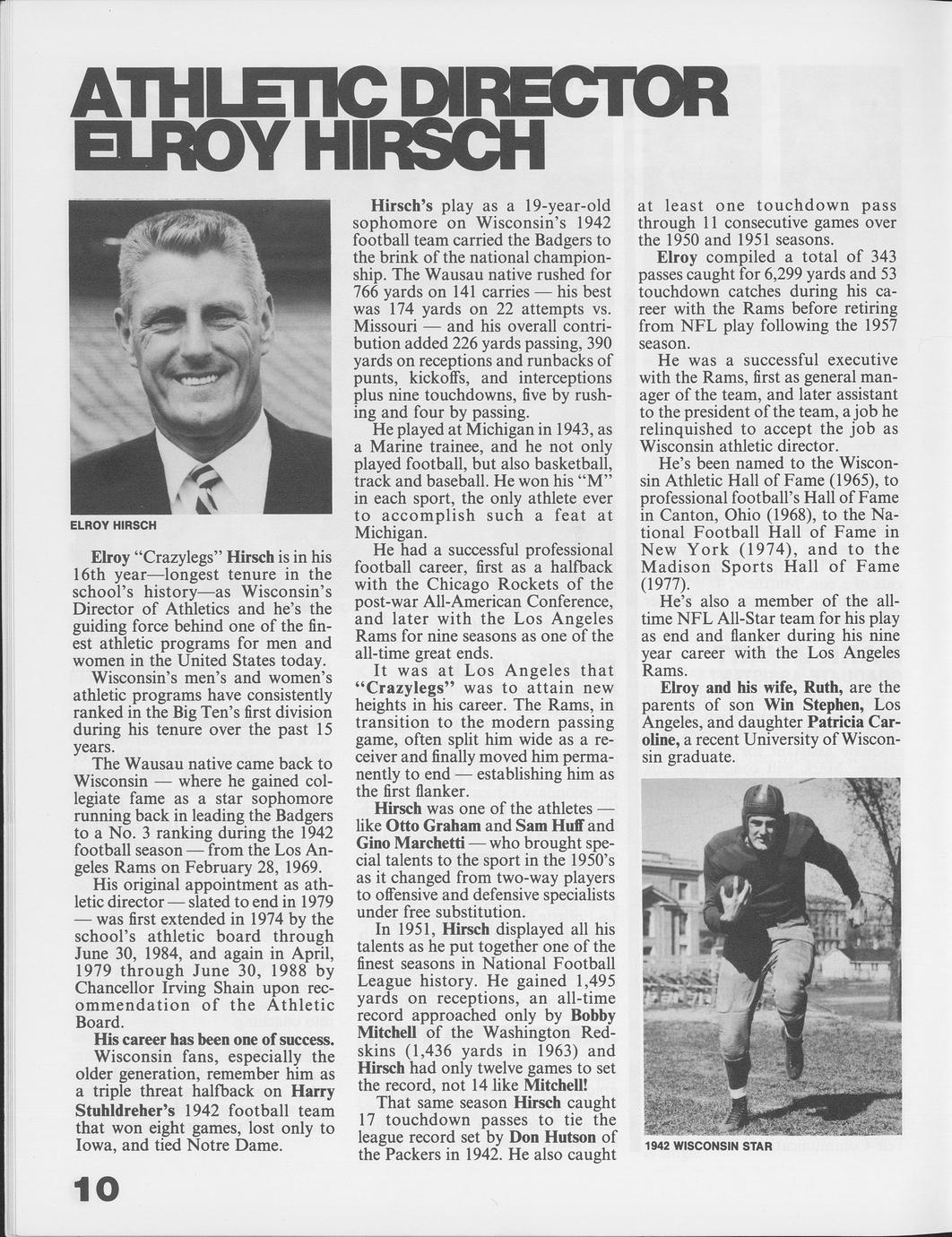 ATHLETIC DIRECTOR ELROY HIRSCH

ELROY HIRSCH

Elroy "Crazylegs" Hirsch is in his 16th year—longest tenure in the school's history—as Wisconsin's Director of Athletics and he's the guiding force behind one of the finest athletic programs for men and women in the United States today.

Wisconsin's men's and women's athletic programs have consistently ranked in the Big Ten's first division during his tenure over the past 15 years.

The Wausau native came back to Wisconsin — where he gained collegiate fame as a star sophomore running back in leading the Badgers to a No. 3 ranking during the 1942 football season — from the Los Angeles Rams on February 28, 1969.

His original appointment as athletic director — slated to end in 1979 — was first extended in 1974 by the school's athletic board through June 30, 1984, and again in April, 1979 through June 30, 1988 by Chancellor Irving Shain upon recommendation of the Athletic Board.

His career has been one of success.

Wisconsin fans, especially the older generation, remember him as a triple threat halfback on Harry Stuhldreher's 1942 football team that won eight games, lost only to Iowa, and tied Notre Dame.

Hirsch's play as a 19-year-old sophomore on Wisconsin's 1942 football team carried the Badgers to the brink of the national championship. The Wausau native rushed for 766 yards on 141 carries — his best was 174 yards on 22 attempts vs. Missouri — and his overall contribution added 226 yards passing, 390 yards on receptions and runbacks of punts, kickoffs, and interceptions plus nine touchdowns, five by rushing and four by passing.

He played at Michigan in 1943, as a Marine trainee, and he not only played football, but also basketball, track and baseball. He won his "M" in each sport, the only athlete ever to accomplish such a feat at Michigan.

He had a successful professional football career, first as a halfback with the Chicago Rockets of the post-war All-American Conference, and later with the Los Angeles Rams for nine seasons as one of the all-time great ends.

It was at Los Angeles that "Crazylegs" was to attain new heights in his career. The Rams, in transition to the modern passing game, often split him wide as a receiver and finally moved him permanently to end — establishing him as the first flanker.

Hirsch was one of the athletes — like Otto Graham and Sam Huff and Gino Marchetti — who brought special talents to the sport in the 1950's as it changed from two-way players to offensive and defensive specialists under free substitution.

In 1951, Hirsch displayed all his talents as he put together one of the finest seasons in National Football League history. He gained 1,495 yards on receptions, an all-time record approached only by Bobby Mitchell of the Washington Redskins (1,436 yards in 1963) and Hirsch had only twelve games to set the record, not 14 like Mitchell!

That same season Hirsch caught 17 touchdown passes to tie the league record set by Don Hutson of the Packers in 1942. He also caught at least one touchdown pass through 11 consecutive games over the 1950 and 1951 seasons.

Elroy compiled a total of 343 passes caught for 6,299 yards and 53 touchdown catches during his career with the Rams before retiring from NFL play following the 1957 season.

He was a successful executive with the Rams, first as general manager of the team, and later assistant to the president of the team, a job he relinquished to accept the job as Wisconsin athletic director.

He's been named to the Wisconsin Athletic Hall of Fame (1965), to professional football's Hall of Fame in Canton, Ohio (1968), to the National Football Hall of Fame in New York (1974), and to the Madison Sports Hall of Fame (1977).

He's also a member of the all-time NFL All-Star team for his play as end and flanker during his nine year career with the Los Angeles Rams.

Elroy and his wife, Ruth, are the parents of son Win Stephen, Los Angeles, and daughter Patricia Caroline, a recent University of Wisconsin graduate.

1942 WISCONSIN STAR

10